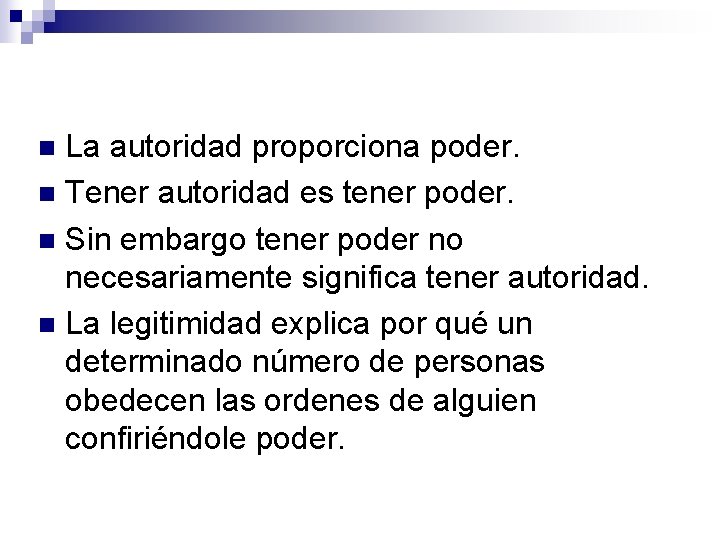 • La autoridad proporciona poder.
• Tener autoridad es tener poder.
• Sin embargo tener poder no necesariamente significa tener autoridad.
• La legitimidad explica por qué un determinado número de personas obedecen las ordenes de alguien confiriéndole poder.